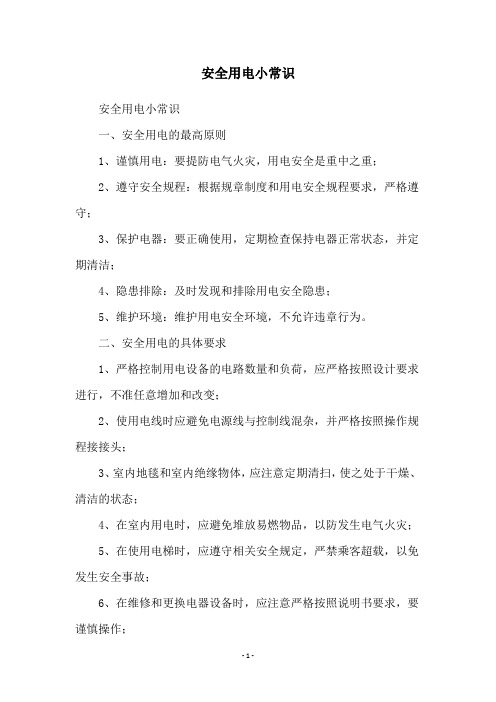 安全用电小常识

安全用电小常识

一、安全用电的最高原则

1、谨慎用电：要提防电气火灾，用电安全是重中之重；

2、遵守安全规程：根据规章制度和用电安全规程要求，严格遵守；

3、保护电器：要正确使用，定期检查保持电器正常状态，并定期清洁；

4、隐患排除：及时发现和排除用电安全隐患；

5、维护环境：维护用电安全环境，不允许违章行为。

二、安全用电的具体要求

1、严格控制用电设备的电路数量和负荷，应严格按照设计要求进行，不准任意增加和改变；

2、使用电线时应避免电源线与控制线混杂，并严格按照操作规程接接头；

3、室内地毯和室内绝缘物体，应注意定期清扫，使之处于干燥、清洁的状态；

4、在室内用电时，应避免堆放易燃物品，以防发生电气火灾；

5、在使用电梯时，应遵守相关安全规定，严禁乘客超载，以免发生安全事故；

6、在维修和更换电器设备时，应注意严格按照说明书要求，要谨慎操作；

- 1 -